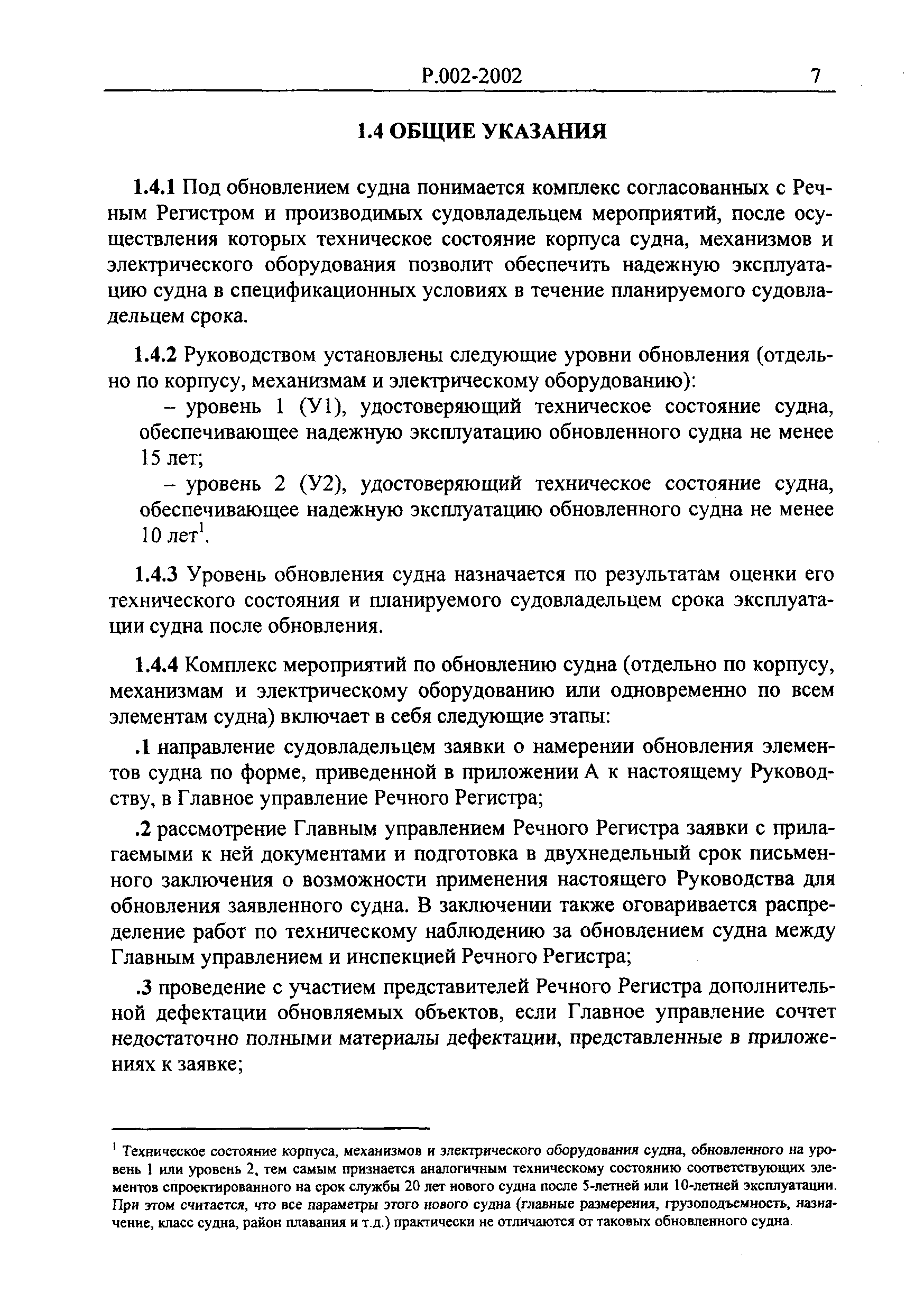 Р.002-2002 7

1.4 ОБЩИЕ УКАЗАНИЯ

1.4.1 Под обновлением судна понимается комплекс согласованных с Речным Регистром и производимых судовладельцем мероприятий, после осуществления которых техническое состояние корпуса судна, механизмов и электрического оборудования позволит обеспечить надежную эксплуатацию судна в спецификационных условиях в течение планируемого судовладельцем срока.

1.4.2 Руководством установлены следующие уровни обновления (отдельно по корпусу, механизмам и электрическому оборудованию):

– уровень 1 (У1), удостоверяющий техническое состояние судна, обеспечивающее надежную эксплуатацию обновленного судна не менее 15 лет;

– уровень 2 (У2), удостоверяющий техническое состояние судна, обеспечивающее надежную эксплуатацию обновленного судна не менее 10 лет$^1$.

1.4.3 Уровень обновления судна назначается по результатам оценки его технического состояния и планируемого судовладельцем срока эксплуатации судна после обновления.

1.4.4 Комплекс мероприятий по обновлению судна (отдельно по корпусу, механизмам и электрическому оборудованию или одновременно по всем элементам судна) включает в себя следующие этапы:

.1 направление судовладельцем заявки о намерении обновления элементов судна по форме, приведенной в приложении А к настоящему Руководству, в Главное управление Речного Регистра;

.2 рассмотрение Главным управлением Речного Регистра заявки с прилагаемыми к ней документами и подготовка в двухнедельный срок письменного заключения о возможности применения настоящего Руководства для обновления заявленного судна. В заключении также оговаривается распределение работ по техническому наблюдению за обновлением судна между Главным управлением и инспекцией Речного Регистра;

.3 проведение с участием представителей Речного Регистра дополнительной дефектации обновляемых объектов, если Главное управление сочтет недостаточно полными материалы дефектации, представленные в приложениях к заявке;

$^1$ Техническое состояние корпуса, механизмов и электрического оборудования судна, обновленного на уровень 1 или уровень 2, тем самым признается аналогичным техническому состоянию соответствующих элементов спроектированного на срок службы 20 лет нового судна после 5-летней или 10-летней эксплуатации. При этом считается, что все параметры этого нового судна (главные размерения, грузоподъемность, назначение, класс судна, район плавания и т.д.) практически не отличаются от таковых обновленного судна.